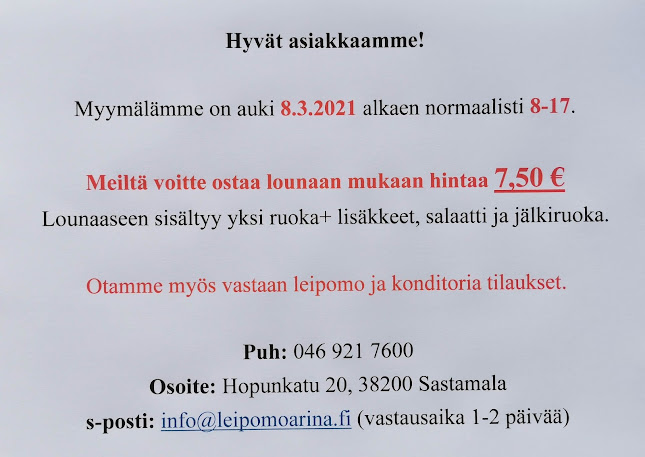 Hyvät asiakkaamme!

Myymälämme on auki 8.3.2021 alkaen normaalisti 8-17.

Meiltä voitte ostaa lounaan mukaan hintaa 7,50 €

Lounaaseen sisältyy yksi ruoka+ lisäkkeet, salaatti ja jälkiruoka.

Otamme myös vastaan leipomo ja konditoria tilaukset.

Puh: 046 921 7600
Osoite: Hopunkatu 20, 38200 Sastamala
s-posti: info@leipomoarina.fi (vastausaika 1-2 päivää)